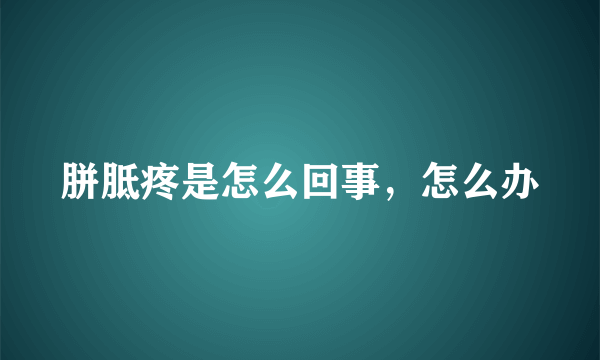 胼胝疼是怎么回事，怎么办